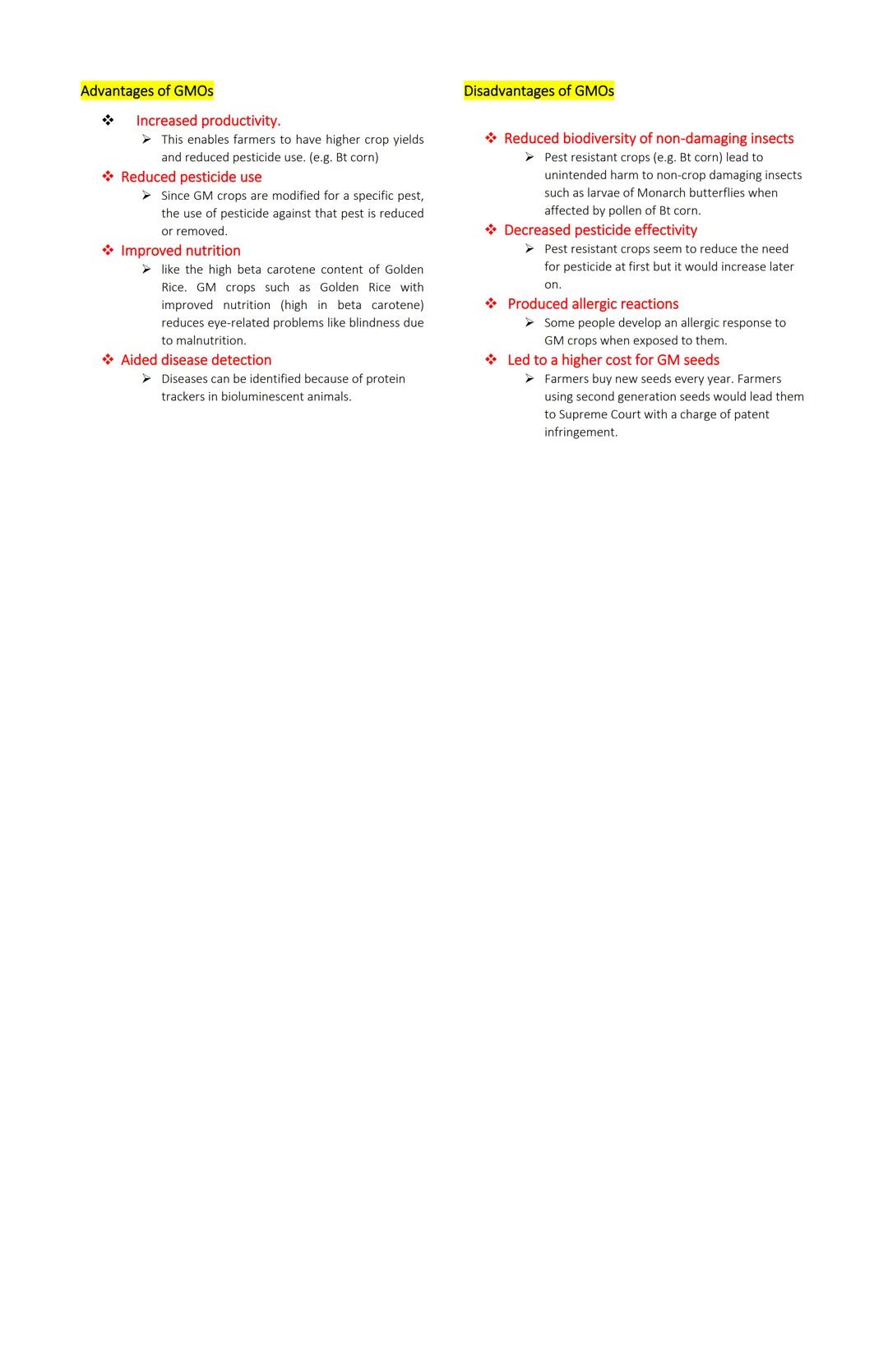 Advantages of GMOs

❖ Increased productivity.
➢ This enables farmers to have higher crop yields and reduced pesticide use. (e.g. Bt corn)

❖ Reduced pesticide use
➢ Since GM crops are modified for a specific pest, the use of pesticide against that pest is reduced or removed.

❖ Improved nutrition
➢ like the high beta carotene content of Golden Rice. GM crops such as Golden Rice with improved nutrition (high in beta carotene) reduces eye-related problems like blindness due to malnutrition.

❖ Aided disease detection
➢ Diseases can be identified because of protein trackers in bioluminescent animals.

Disadvantages of GMOs

❖ Reduced biodiversity of non-damaging insects
➢ Pest resistant crops (e.g. Bt corn) lead to unintended harm to non-crop damaging insects such as larvae of Monarch butterflies when affected by pollen of Bt corn.

❖ Decreased pesticide effectivity
➢ Pest resistant crops seem to reduce the need for pesticide at first but it would increase later on.

❖ Produced allergic reactions
➢ Some people develop an allergic response to GM crops when exposed to them.

❖ Led to a higher cost for GM seeds
➢ Farmers buy new seeds every year. Farmers using second generation seeds would lead them to Supreme Court with a charge of patent infringement.